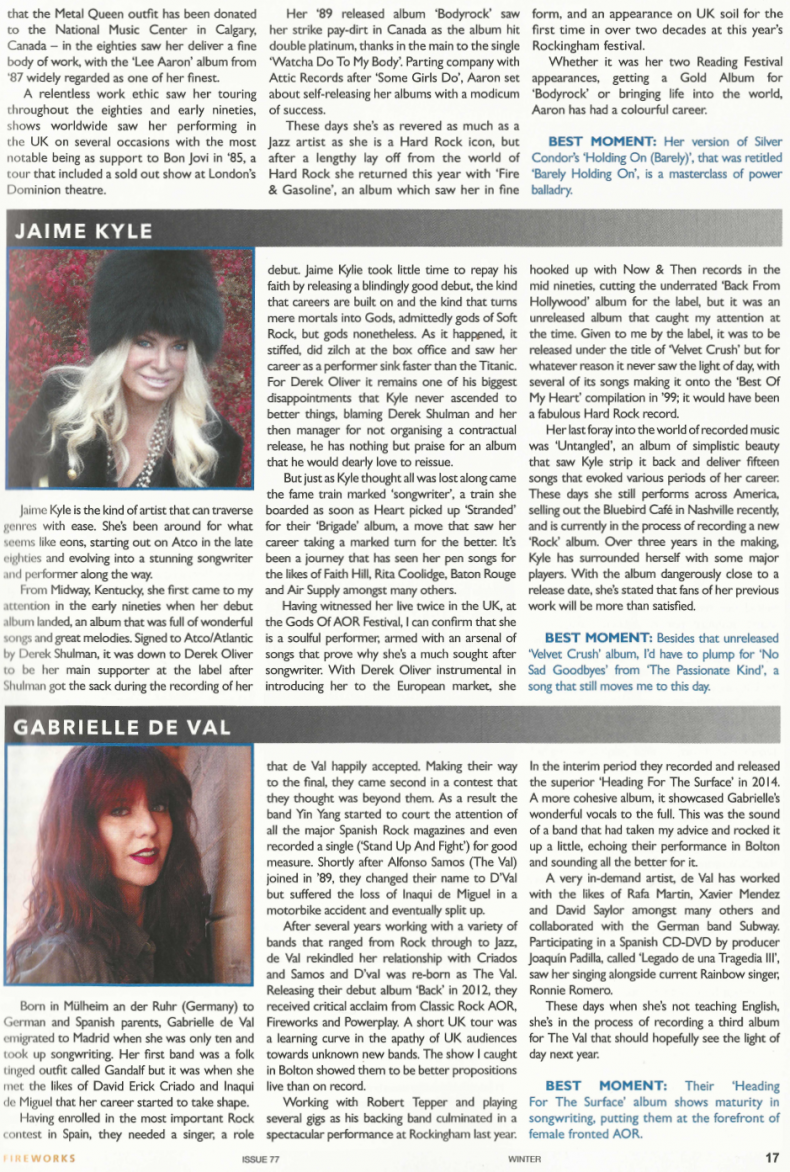 that the Metal Queen outfit has been donated to the National Music Center in Calgary, Canada – in the eighties saw her deliver a fine body of work, with the 'Lee Aaron' album from '87 widely regarded as one of her finest.

A relentless work ethic saw her touring throughout the eighties and early nineties, shows worldwide saw her performing in the UK on several occasions with the most notable being as support to Bon Jovi in '85, a tour that included a sold out show at London's Dominion theatre.

Her '89 released album 'Bodyrock' saw her strike pay-dirt in Canada as the album hit double platinum, thanks in the main to the single 'Watcha Do To My Body'. Parting company with Attic Records after 'Some Girls Do', Aaron set about self-releasing her albums with a modicum of success.

These days she's as revered as much as a Jazz artist as she is a Hard Rock icon, but after a lengthy lay off from the world of Hard Rock she returned this year with 'Fire & Gasoline', an album which saw her in fine form, and an appearance on UK soil for the first time in over two decades at this year's Rockingham festival.

Whether it was her two Reading Festival appearances, getting a Gold Album for 'Bodyrock' or bringing life into the world, Aaron has had a colourful career.

BEST MOMENT: Her version of Silver Condor's 'Holding On (Barely)', that was retitled 'Barely Holding On', is a masterclass of power balladry.

JAIME KYLE

Jaime Kyle is the kind of artist that can traverse genres with ease. She's been around for what seems like eons, starting out on Atco in the late eighties and evolving into a stunning songwriter and performer along the way.

From Midway, Kentucky, she first came to my attention in the early nineties when her debut album landed, an album that was full of wonderful songs and great melodies. Signed to Atco/Atlantic by Derek Shulman, it was down to Derek Oliver to be her main supporter at the label after Shulman got the sack during the recording of her debut. Jaime Kylie took little time to repay his faith by releasing a blindingly good debut, the kind that careers are built on and the kind that turns mere mortals into Gods, admittedly gods of Soft Rock, but gods nonetheless. As it happened, it stiffed, did zilch at the box office and saw her career as a performer sink faster than the Titanic. For Derek Oliver it remains one of his biggest disappointments that Kyle never ascended to better things, blaming Derek Shulman and her then manager for not organising a contractual release, he has nothing but praise for an album that he would dearly love to reissue.

But just as Kyle thought all was lost along came the fame train marked 'songwriter', a train she boarded as soon as Heart picked up 'Stranded' for their 'Brigade' album, a move that saw her career taking a marked turn for the better. It's been a journey that has seen her pen songs for the likes of Faith Hill, Rita Coolidge, Baton Rouge and Air Supply amongst many others.

Having witnessed her live twice in the UK, at the Gods Of AOR Festival, I can confirm that she is a soulful performer, armed with an arsenal of songs that prove why she's a much sought after songwriter. With Derek Oliver instrumental in introducing her to the European market, she hooked up with Now & Then records in the mid nineties, cutting the underrated 'Back From Hollywood' album for the label, but it was an unreleased album that caught my attention at the time. Given to me by the label, it was to be released under the title of 'Velvet Crush' but for whatever reason it never saw the light of day, with several of its songs making it onto the 'Best Of My Heart' compilation in '99; it would have been a fabulous Hard Rock record.

Her last foray into the world of recorded music was 'Untangled', an album of simplistic beauty that saw Kyle strip it back and deliver fifteen songs that evoked various periods of her career. These days she still performs across America, selling out the Bluebird Café in Nashville recently, and is currently in the process of recording a new 'Rock' album. Over three years in the making, Kyle has surrounded herself with some major players. With the album dangerously close to a release date, she's stated that fans of her previous work will be more than satisfied.

BEST MOMENT: Besides that unreleased 'Velvet Crush' album, I'd have to plump for 'No Sad Goodbyes' from 'The Passionate Kind', a song that still moves me to this day.

GABRIELLE DE VAL

Born in Mülheim an der Ruhr (Germany) to German and Spanish parents, Gabrielle de Val emigrated to Madrid when she was only ten and took up songwriting. Her first band was a folk tinged outfit called Gandalf but it was when she met the likes of David Erick Criado and Inaqui de Miguel that her career started to take shape.

Having enrolled in the most important Rock contest in Spain, they needed a singer, a role that de Val happily accepted. Making their way to the final, they came second in a contest that they thought was beyond them. As a result the band Yin Yang started to court the attention of all the major Spanish Rock magazines and even recorded a single ('Stand Up And Fight') for good measure. Shortly after Alfonso Samos (The Val) joined in '89, they changed their name to D'Val but suffered the loss of Inaqui de Miguel in a motorbike accident and eventually split up.

After several years working with a variety of bands that ranged from Rock through to Jazz, de Val rekindled her relationship with Criados and Samos and D'val was re-born as The Val. Releasing their debut album 'Back' in 2012, they received critical acclaim from Classic Rock AOR, Fireworks and Powerplay. A short UK tour was a learning curve in the apathy of UK audiences towards unknown new bands. The show I caught in Bolton showed them to be better propositions live than on record.

Working with Robert Tepper and playing several gigs as his backing band culminated in a spectacular performance at Rockingham last year. In the interim period they recorded and released the superior 'Heading For The Surface' in 2014. A more cohesive album, it showcased Gabrielle's wonderful vocals to the full. This was the sound of a band that had taken my advice and rocked it up a little, echoing their performance in Bolton and sounding all the better for it.

A very in-demand artist, de Val has worked with the likes of Rafa Martin, Xavier Mendez and David Saylor amongst many others and collaborated with the German band Subway. Participating in a Spanish CD-DVD by producer Joaquin Padilla, called 'Legado de una Tragedia III', saw her singing alongside current Rainbow singer, Ronnie Romero.

These days when she's not teaching English, she's in the process of recording a third album for The Val that should hopefully see the light of day next year.

BEST MOMENT: Their 'Heading For The Surface' album shows maturity in songwriting, putting them at the forefront of female fronted AOR.

FIREWORKS ISSUE 77 WINTER 17